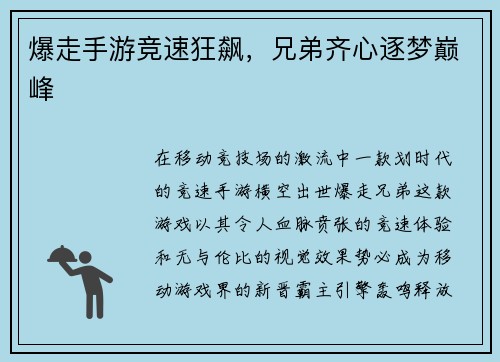 爆走手游竞速狂飙，兄弟齐心逐梦巅峰

在移动竞技场的激流中一款划时代的竞速手游横空出世爆走兄弟这款游戏以其令人血脉贲张的竞速体验和无与伦比的视觉效果势必成为移动游戏界的新晋霸主引擎轰鸣释放